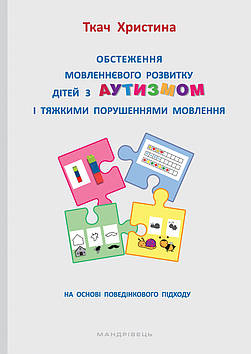 Ткач Христина

ОБСТЕЖЕННЯ МОВЛЕННЄВОГО РОЗВИТКУ ДІТЕЙ З АУТИЗМОМ І ТЯЖКИМИ ПОРУШЕННЯМИ МОВЛЕННЯ

НА ОСНОВІ ПОВЕДІНКОВОГО ПІДХОДУ

МАНДРІВЕЦЬ